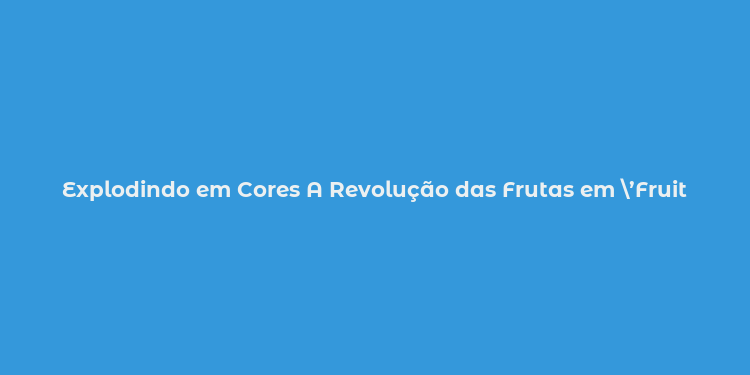 Explodindo em Cores A Revolução das Frutas em \’Fruit